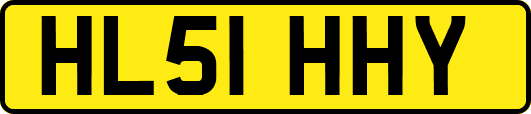 HL51 HHY